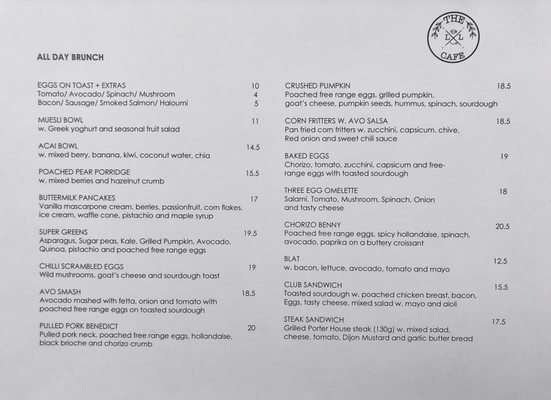 THE
L & L
CAFE

ALL DAY BRUNCH

EGGS ON TOAST + EXTRAS 10
Tomato/ Avocado/ Spinach/ Mushroom 4
Bacon/ Sausage/ Smoked Salmon/ Haloumi 5

MUESLI BOWL 11
w. Greek yoghurt and seasonal fruit salad

ACAI BOWL 14.5
w. mixed berry, banana, kiwi, coconut water, chia

POACHED PEAR PORRIDGE 15.5
w. mixed berries and hazelnut crumb

BUTTERMILK PANCAKES 17
Vanilla mascarpone cream, berries, passionfruit, corn flakes, ice cream, waffle cone, pistachio and maple syrup

SUPER GREENS 19.5
Asparagus, Sugar peas, Kale, Grilled Pumpkin, Avocado, Quinoa, pistachio and poached free range eggs

CHILLI SCRAMBLED EGGS 19
Wild mushrooms, goat's cheese and sourdough toast

AVO SMASH 18.5
Avocado mashed with fetta, onion and tomato with poached free range eggs on toasted sourdough

PULLED PORK BENEDICT 20
Pulled pork neck, poached free range eggs, hollandaise, black brioche and chorizo crumb

CRUSHED PUMPKIN 18.5
Poached free range eggs, grilled pumpkin, goat's cheese, pumpkin seeds, hummus, spinach, sourdough

CORN FRITTERS W. AVO SALSA 18.5
Pan fried corn fritters w. zucchini, capsicum, chive, Red onion and sweet chili sauce

BAKED EGGS 19
Chorizo, tomato, zucchini, capsicum and free-range eggs with toasted sourdough

THREE EGG OMELETTE 18
Salami, Tomato, Mushroom, Spinach, Onion and tasty cheese

CHORIZO BENNY 20.5
Poached free range eggs, spicy hollandaise, spinach, avocado, paprika on a buttery croissant

BLAT 12.5
w. bacon, lettuce, avocado, tomato and mayo

CLUB SANDWICH 15.5
Toasted sourdough w. poached chicken breast, bacon, Eggs, tasty cheese, mixed salad w. mayo and aioli

STEAK SANDWICH 17.5
Grilled Porter House steak (130g) w. mixed salad, cheese, tomato, Dijon Mustard and garlic butter bread